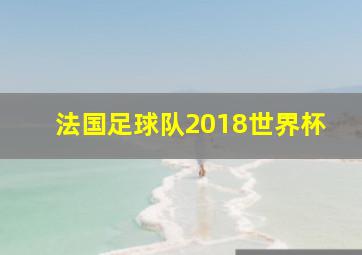 法国足球队2018世界杯